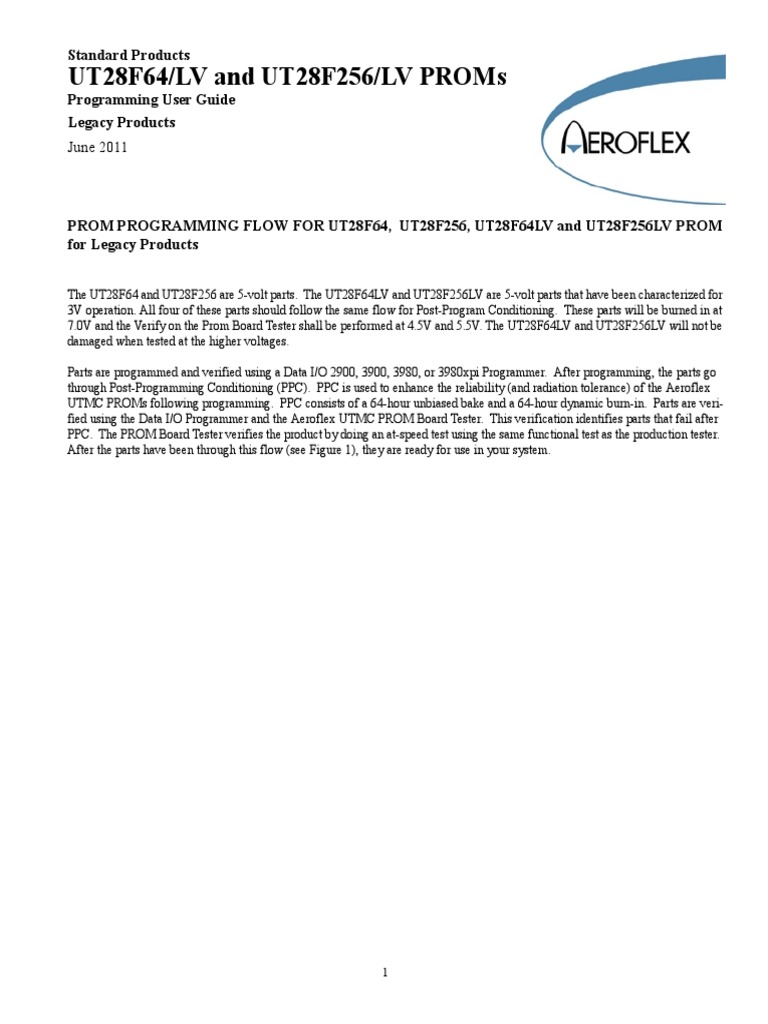 Standard Products
UT28F64/LV and UT28F256/LV PROMs
Programming User Guide
Legacy Products
June 2011

AEROFLEX

PROM PROGRAMMING FLOW FOR UT28F64, UT28F256, UT28F64LV and UT28F256LV PROM for Legacy Products

The UT28F64 and UT28F256 are 5-volt parts. The UT28F64LV and UT28F256LV are 5-volt parts that have been characterized for 3V operation. All four of these parts should follow the same flow for Post-Program Conditioning. These parts will be burned in at 7.0V and the Verify on the Prom Board Tester shall be performed at 4.5V and 5.5V. The UT28F64LV and UT28F256LV will not be damaged when tested at the higher voltages.

Parts are programmed and verified using a Data I/O 2900, 3900, 3980, or 3980xpi Programmer. After programming, the parts go through Post-Programming Conditioning (PPC). PPC is used to enhance the reliability (and radiation tolerance) of the Aeroflex UTMC PROMs following programming. PPC consists of a 64-hour unbiased bake and a 64-hour dynamic burn-in. Parts are verified using the Data I/O Programmer and the Aeroflex UTMC PROM Board Tester. This verification identifies parts that fail after PPC. The PROM Board Tester verifies the product by doing an at-speed test using the same functional test as the production tester. After the parts have been through this flow (see Figure 1), they are ready for use in your system.

1